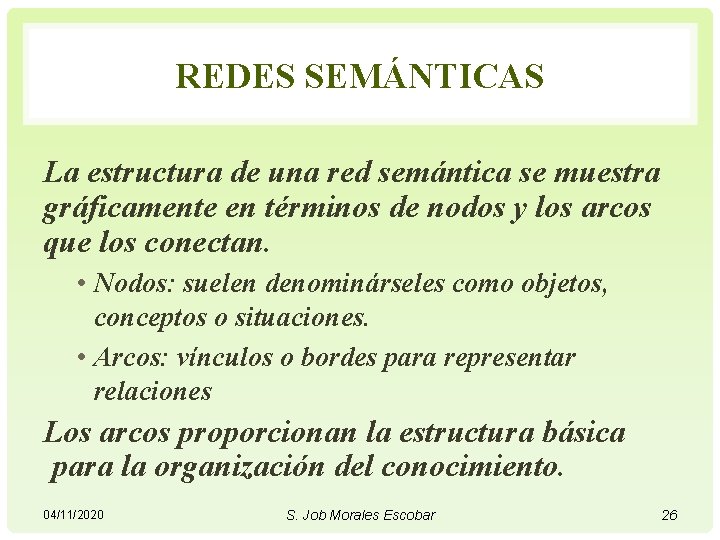 REDES SEMÁNTICAS

La estructura de una red semántica se muestra gráficamente en términos de nodos y los arcos que los conectan.

• Nodos: suelen denominárseles como objetos, conceptos o situaciones.

• Arcos: vínculos o bordes para representar relaciones

Los arcos proporcionan la estructura básica para la organización del conocimiento.

04/11/2020

S. Job Morales Escobar

26